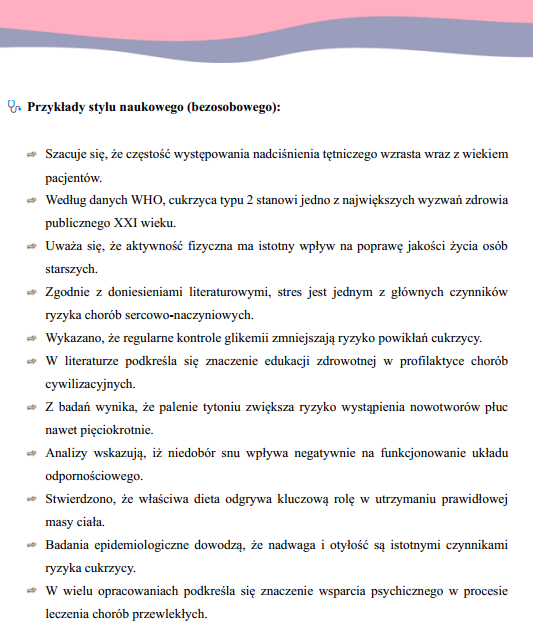 Przykłady stylu naukowego (bezosobowego):

Szacuje się, że częstość występowania nadciśnienia tętniczego wzrasta wraz z wiekiem pacjentów.

Według danych WHO, cukrzyca typu 2 stanowi jedno z największych wyzwań zdrowia publicznego XXI wieku.

Uważa się, że aktywność fizyczna ma istotny wpływ na poprawę jakości życia osób starszych.

Zgodnie z doniesieniami literaturowymi, stres jest jednym z głównych czynników ryzyka chorób sercowo-naczyniowych.

Wykazano, że regularne kontrole glikemii zmniejszają ryzyko powikłań cukrzycy.

W literaturze podkreśla się znaczenie edukacji zdrowotnej w profilaktyce chorób cywilizacyjnych.

Z badań wynika, że palenie tytoniu zwiększa ryzyko wystąpienia nowotworów płuc nawet pięciokrotnie.

Analizy wskazują, iż niedobór snu wpływa negatywnie na funkcjonowanie układu odpornościowego.

Stwierdzono, że właściwa dieta odgrywa kluczową rolę w utrzymaniu prawidłowej masy ciała.

Badania epidemiologiczne dowodzą, że nadwaga i otyłość są istotnymi czynnikami ryzyka cukrzycy.

W wielu opracowaniach podkreśla się znaczenie wsparcia psychicznego w procesie leczenia chorób przewlekłych.